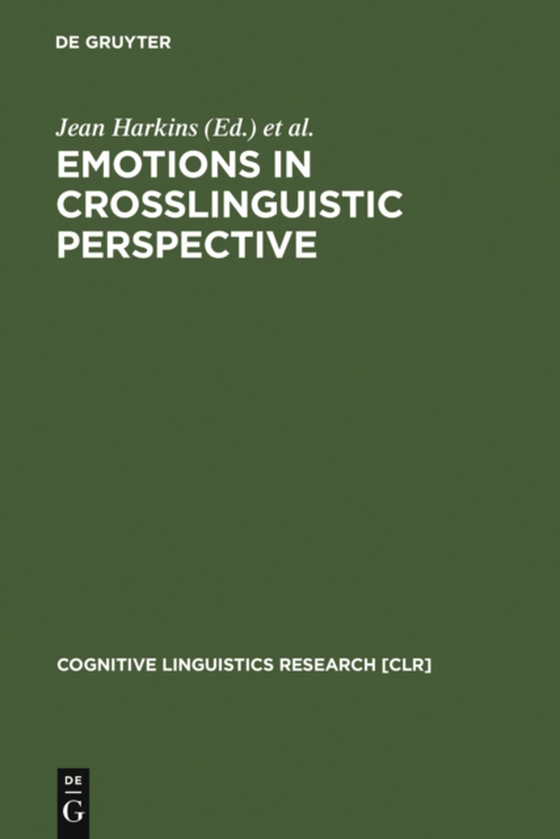 DE GRUYTER

Jean Harkins (Ed.) et al.

EMOTIONS IN CROSSLINGUISTIC PERSPECTIVE

COGNITIVE LINGUISTICS RESEARCH [CLR]

DE
G